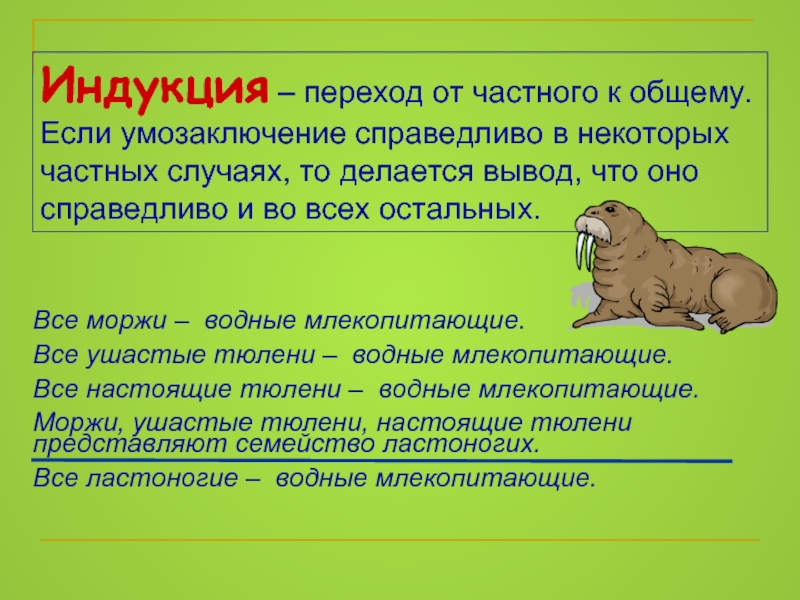 Индукция – переход от частного к общему. Если умозаключение справедливо в некоторых частных случаях, то делается вывод, что оно справедливо и во всех остальных.

Все моржи – водные млекопитающие.
Все ушастые тюлени – водные млекопитающие.
Все настоящие тюлени – водные млекопитающие.
Моржи, ушастые тюлени, настоящие тюлени представляют семейство ластоногих.

Все ластоногие – водные млекопитающие.